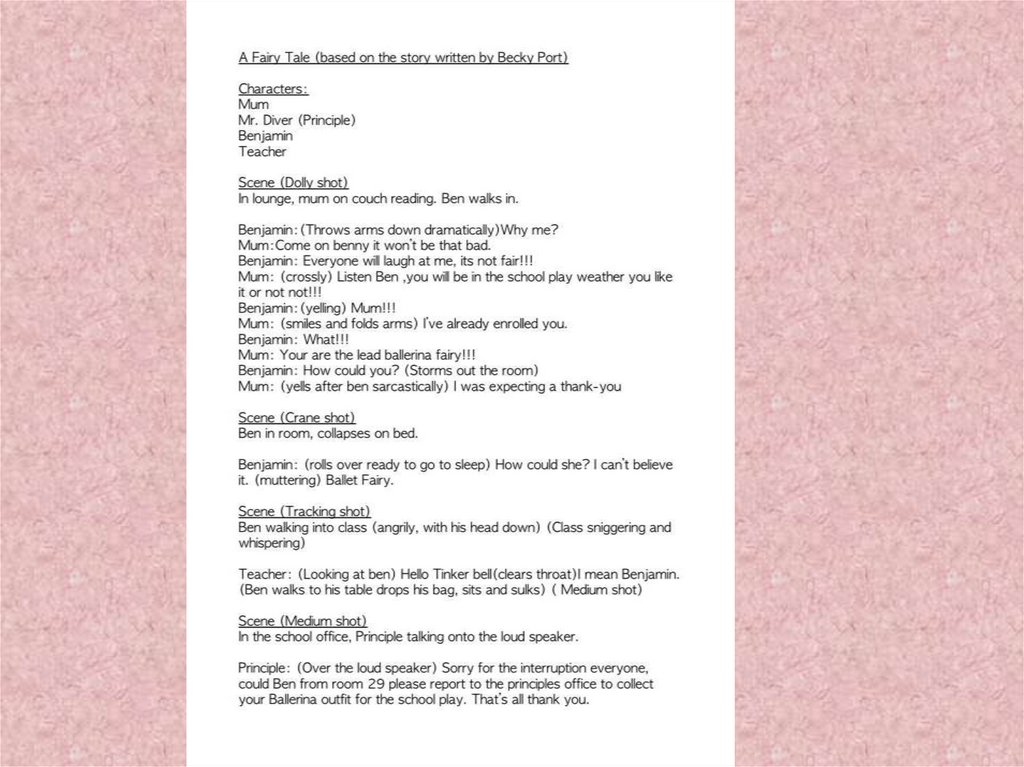 A Fairy Tale (based on the story written by Becky Port)

Characters:
Mum
Mr. Diver (Principle)
Benjamin
Teacher

Scene (Dolly shot)
In lounge, mum on couch reading. Ben walks in.

Benjamin: (Throws arms down dramatically)Why me?
Mum:Come on benny it won't be that bad.
Benjamin: Everyone will laugh at me, its not fair!!!
Mum: (crossly) Listen Ben ,you will be in the school play weather you like it or not not!!!
Benjamin: (yelling) Mum!!!
Mum: (smiles and folds arms) I've already enrolled you.
Benjamin: What!!!
Mum: Your are the lead ballerina fairy!!!
Benjamin: How could you? (Storms out the room)
Mum: (yells after ben sarcastically) I was expecting a thank-you

Scene (Crane shot)
Ben in room, collapses on bed.

Benjamin: (rolls over ready to go to sleep) How could she? I can't believe it. (muttering) Ballet Fairy.

Scene (Tracking shot)
Ben walking into class (angrily, with his head down) (Class sniggering and whispering)

Teacher: (Looking at ben) Hello Tinker bell(clears throat)I mean Benjamin. (Ben walks to his table drops his bag, sits and sulks) ( Medium shot)

Scene (Medium shot)
In the school office, Principle talking onto the loud speaker.

Principle: (Over the loud speaker) Sorry for the interruption everyone, could Ben from room 29 please report to the principles office to collect your Ballerina outfit for the school play. That's all thank you.